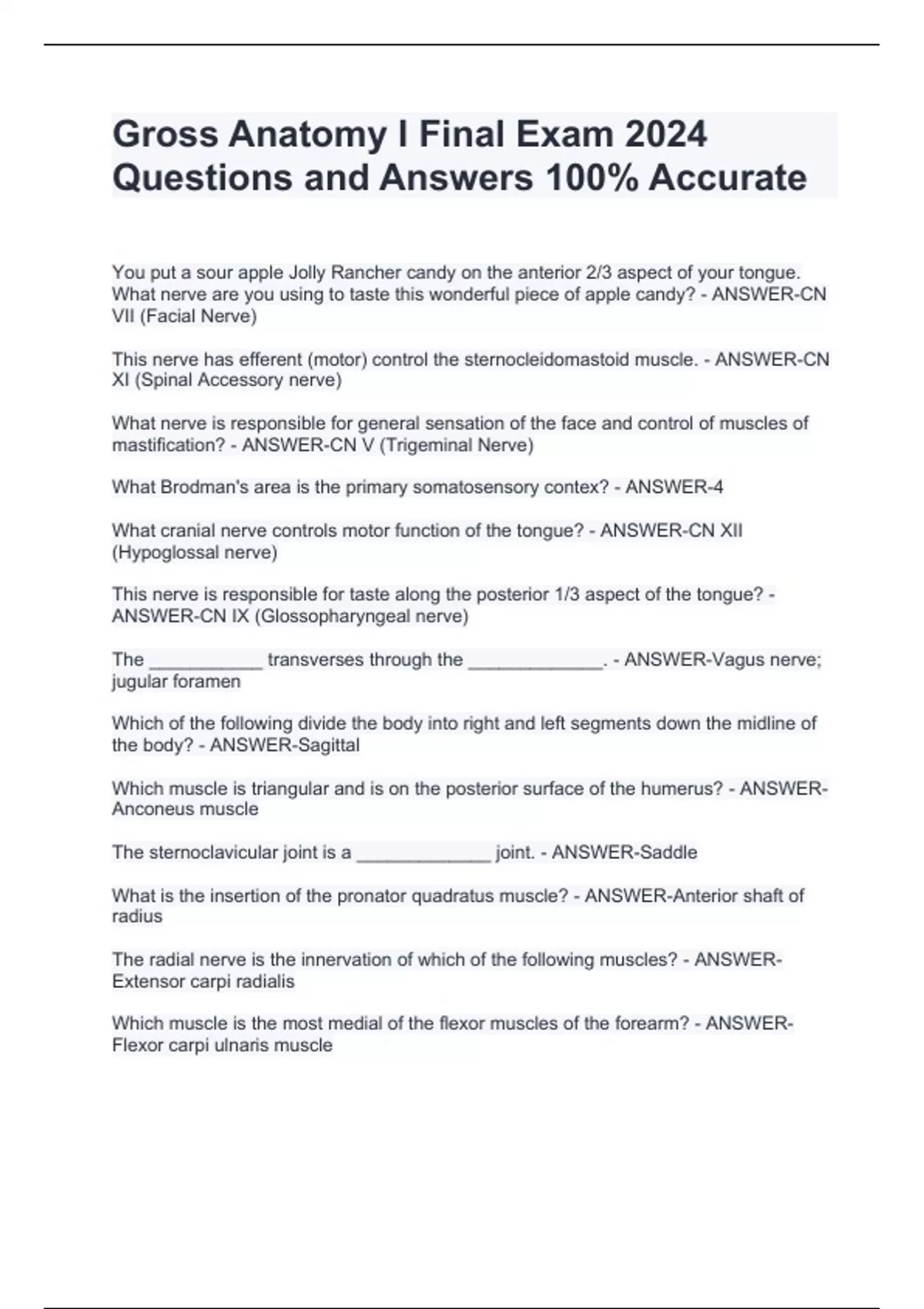 Gross Anatomy I Final Exam 2024 Questions and Answers 100% Accurate

You put a sour apple Jolly Rancher candy on the anterior 2/3 aspect of your tongue. What nerve are you using to taste this wonderful piece of apple candy? - ANSWER-CN VII (Facial Nerve)

This nerve has efferent (motor) control the sternocleidomastoid muscle. - ANSWER-CN XI (Spinal Accessory nerve)

What nerve is responsible for general sensation of the face and control of muscles of mastification? - ANSWER-CN V (Trigeminal Nerve)

What Brodman's area is the primary somatosensory contex? - ANSWER-4

What cranial nerve controls motor function of the tongue? - ANSWER-CN XII (Hypoglossal nerve)

This nerve is responsible for taste along the posterior 1/3 aspect of the tongue? - ANSWER-CN IX (Glossopharyngeal nerve)

The ___________ transverses through the _____________. - ANSWER-Vagus nerve; jugular foramen

Which of the following divide the body into right and left segments down the midline of the body? - ANSWER-Sagittal

Which muscle is triangular and is on the posterior surface of the humerus? - ANSWER-Anconeus muscle

The sternoclavicular joint is a _____________ joint. - ANSWER-Saddle

What is the insertion of the pronator quadratus muscle? - ANSWER-Anterior shaft of radius

The radial nerve is the innervation of which of the following muscles? - ANSWER-Extensor carpi radialis

Which muscle is the most medial of the flexor muscles of the forearm? - ANSWER-Flexor carpi ulnaris muscle